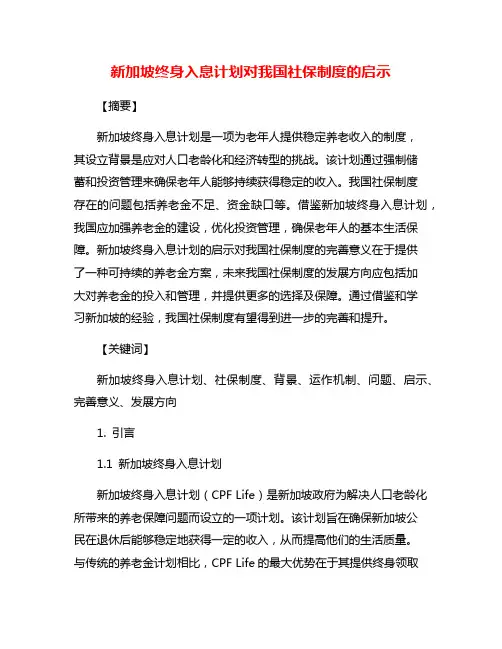 新加坡终身入息计划对我国社保制度的启示

【摘要】

新加坡终身入息计划是一项为老年人提供稳定养老收入的制度，其设立背景是应对人口老龄化和经济转型的挑战。该计划通过强制储蓄和投资管理来确保老年人能够持续获得稳定的收入。我国社保制度存在的问题包括养老金不足、资金缺口等。借鉴新加坡终身入息计划，我国应加强养老金的建设，优化投资管理，确保老年人的基本生活保障。新加坡终身入息计划的启示对我国社保制度的完善意义在于提供了一种可持续的养老金方案，未来我国社保制度的发展方向应包括加大对养老金的投入和管理，并提供更多的选择及保障。通过借鉴和学习新加坡的经验，我国社保制度有望得到进一步的完善和提升。

【关键词】

新加坡终身入息计划、社保制度、背景、运作机制、问题、启示、完善意义、发展方向

1. 引言

1.1 新加坡终身入息计划

新加坡终身入息计划（CPF Life）是新加坡政府为解决人口老龄化所带来的养老保障问题而设立的一项计划。该计划旨在确保新加坡公民在退休后能够稳定地获得一定的收入，从而提高他们的生活质量。与传统的养老金计划相比，CPF Life 的最大优势在于其提供终身领取